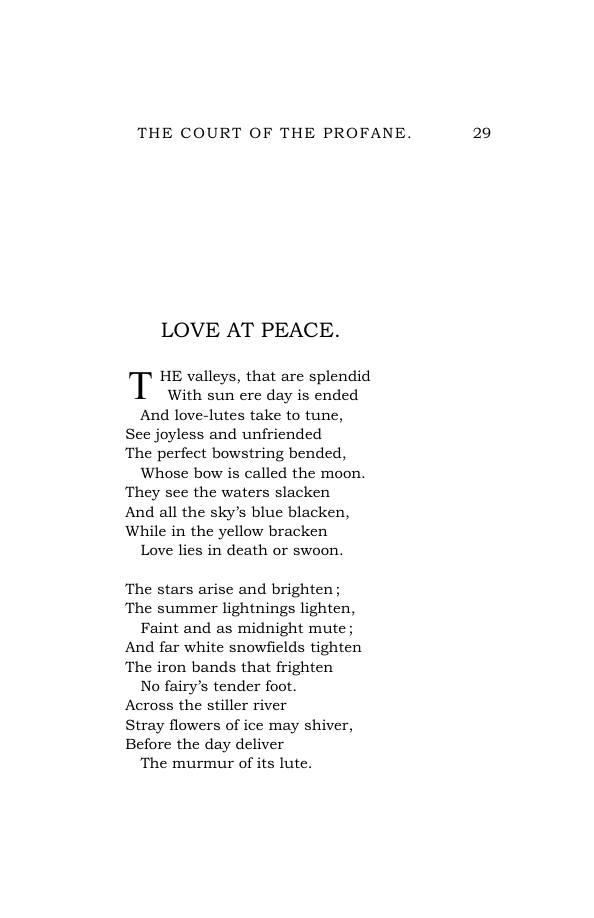 THE COURT OF THE PROFANE. 29

LOVE AT PEACE.

THE valleys, that are splendid
With sun ere day is ended
And love-lutes take to tune,
See joyless and unfriended
The perfect bowstring bended,
Whose bow is called the moon.
They see the waters slacken
And all the sky's blue blacken,
While in the yellow bracken
Love lies in death or swoon.

The stars arise and brighten;
The summer lightnings lighten,
Faint and as midnight mute;
And far white snowfields tighten
The iron bands that frighten
No fairy's tender foot.
Across the stiller river
Stray flowers of ice may shiver,
Before the day deliver
The murmur of its lute.